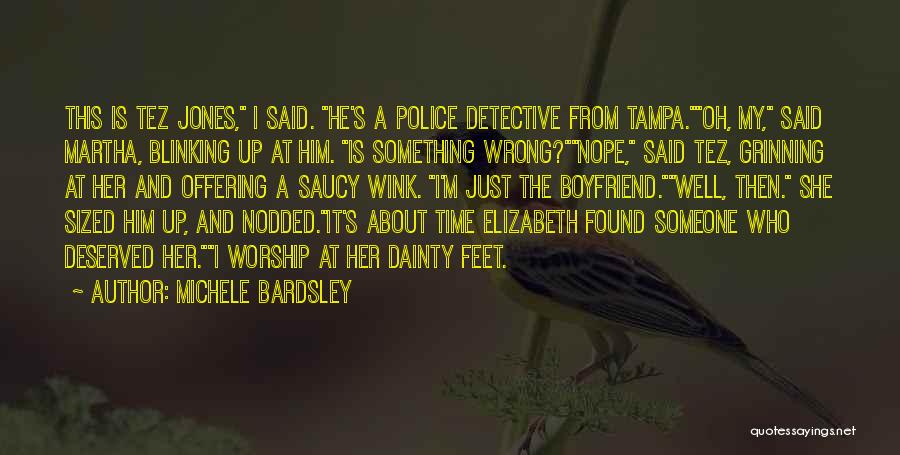 THIS IS TEZ JONES," I SAID. "HE'S A POLICE DETECTIVE FROM TAMPA.""OH, MY," SAID MARTHA, BLINKING UP AT HIM. "IS SOMETHING WRONG?""NOPE," SAID TEZ, GRINNING AT HER AND OFFERING A SAUCY WINK. "I'M JUST THE BOYFRIEND.""WELL, THEN." SHE SIZED HIM UP, AND NODDED."IT'S ABOUT TIME ELIZABETH FOUND SOMEONE WHO DESERVED HER.""I WORSHIP AT HER DAINTY FEET.

~ AUTHOR: MICHELE BARDSLEY

quotessayings.net